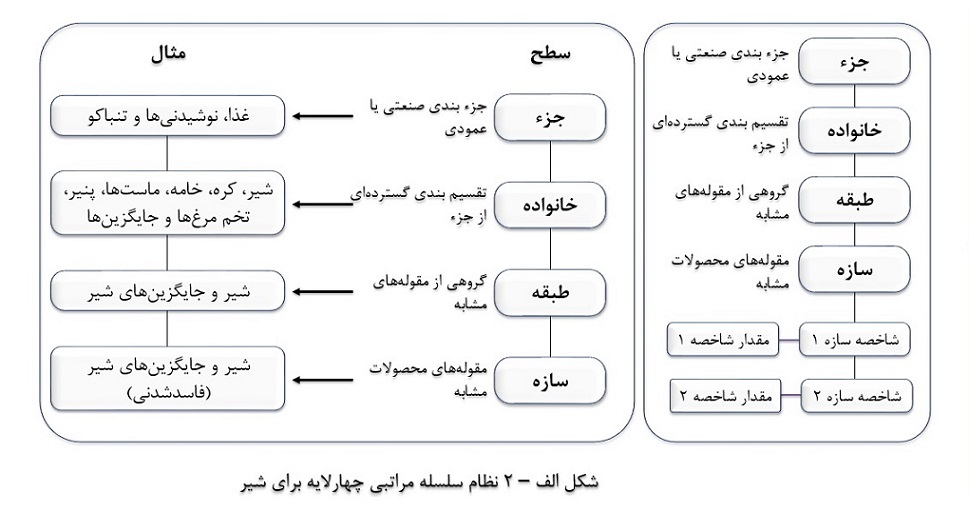 جزء

جزء بندی صنعتی یا عمودی

خانواده

تقسیم بندی گسترده‌ای از جزء

طبقه

گروهی از مقوله‌های مشابه

سازه

مقوله‌های محصولات مشابه

شاخصه سازه ۱

مقدار شاخصه ۱

شاخصه سازه ۲

مقدار شاخصه ۲

سطح

مثال

جزء

جزء بندی صنعتی یا عمودی

غذا، نوشیدنی‌ها و تنباکو

خانواده

تقسیم بندی گسترده‌ای از جزء

شیر، کره، خامه، ماست‌ها، پنیر، تخم مرغ‌ها و جایگزین‌ها

طبقه

گروهی از مقوله‌های مشابه

شیر و جایگزین‌های شیر

سازه

مقوله‌های محصولات مشابه

شیر و جایگزین‌های شیر (فاسدشدنی)

شکل الف – ۲ نظام سلسله مراتبی چهارلایه برای شیر